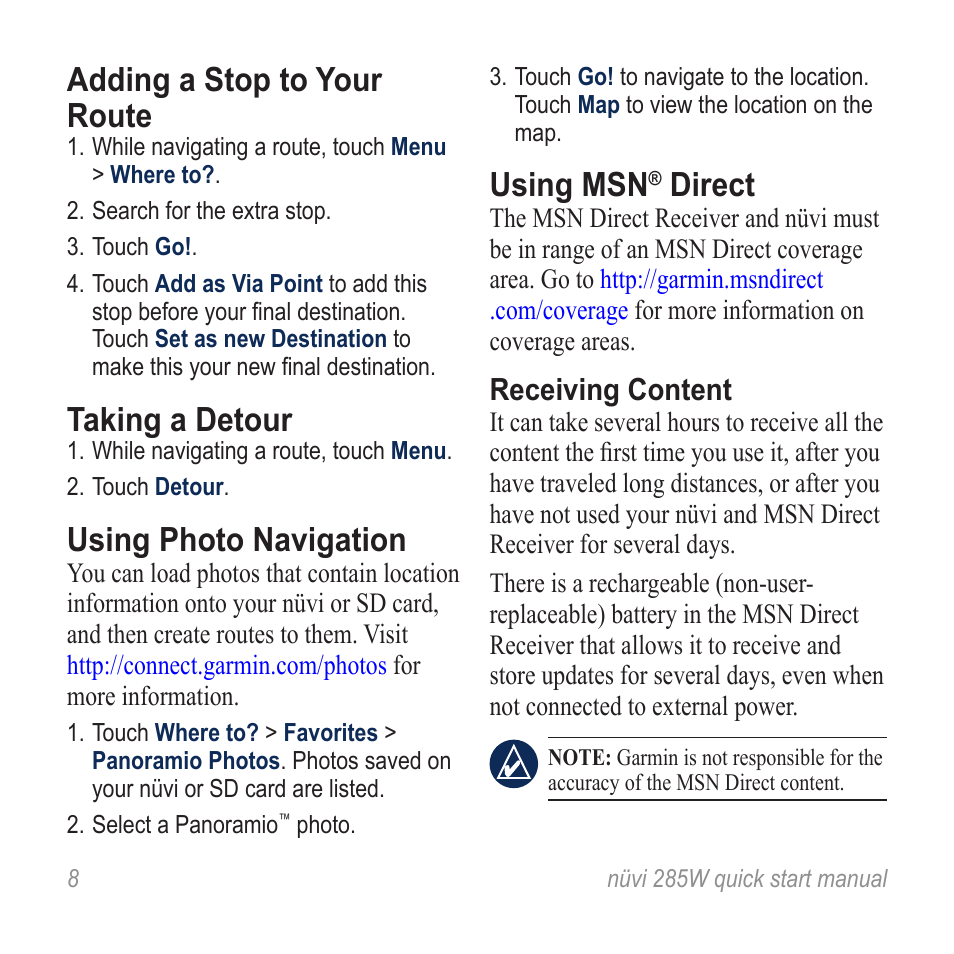 Adding a Stop to Your Route

1. While navigating a route, touch Menu > Where to?.
2. Search for the extra stop.
3. Touch Go!.
4. Touch Add as Via Point to add this stop before your final destination. Touch Set as new Destination to make this your new final destination.

Taking a Detour

1. While navigating a route, touch Menu.
2. Touch Detour.

Using Photo Navigation

You can load photos that contain location information onto your nüvi or SD card, and then create routes to them. Visit http://connect.garmin.com/photos for more information.

1. Touch Where to? > Favorites > Panoramio Photos. Photos saved on your nüvi or SD card are listed.
2. Select a Panoramio™ photo.
3. Touch Go! to navigate to the location. Touch Map to view the location on the map.

Using MSN® Direct

The MSN Direct Receiver and nüvi must be in range of an MSN Direct coverage area. Go to http://garmin.msndirect.com/coverage for more information on coverage areas.

Receiving Content

It can take several hours to receive all the content the first time you use it, after you have traveled long distances, or after you have not used your nüvi and MSN Direct Receiver for several days.

There is a rechargeable (non-user-replaceable) battery in the MSN Direct Receiver that allows it to receive and store updates for several days, even when not connected to external power.

NOTE: Garmin is not responsible for the accuracy of the MSN Direct content.

8

nüvi 285W quick start manual